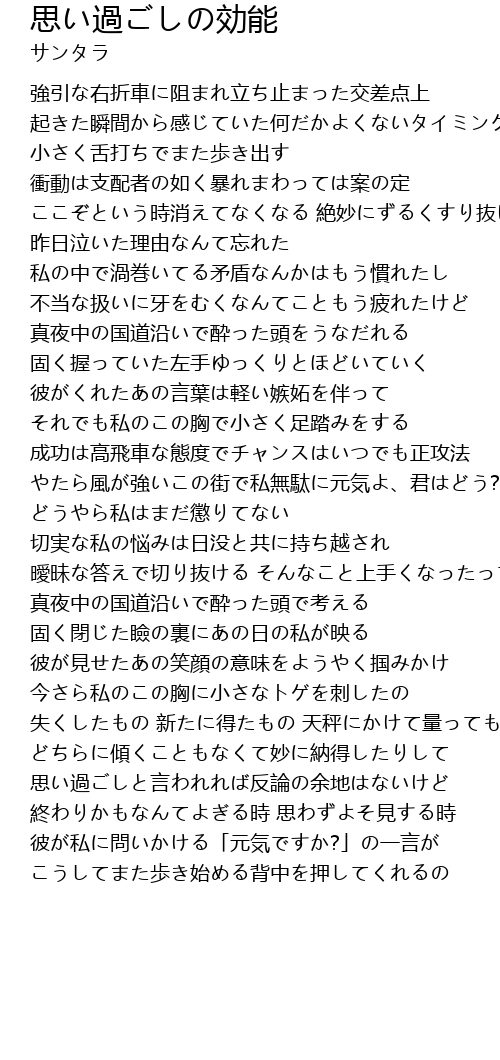 思い過ごしの効能
サンタラ

強引な右折車に阻まれ立ち止まった交差点上
起きた瞬間から感じていた何だかよくないタイミング
小さく舌打ちでまた歩き出す
衝動は支配者の如く暴れまわっては案の定
ここぞという時消えてなくなる 絶妙にずるくすり抜け
昨日泣いた理由なんて忘れた
私の中で渦巻いてる矛盾なんかはもう慣れたし
不当な扱いに牙をむくなんてこともう疲れたけど
真夜中の国道沿いで酔った頭をうなだれる
固く握っていた左手ゆっくりとほどいていく
彼がくれたあの言葉は軽い嫉妬を伴って
それでも私のこの胸で小さく足踏みをする
成功は高飛車な態度でチャンスはいつでも正攻法
やたら風が強いこの街で私無駄に元気よ、君はどう?
どうやら私はまだ懲りてない
切実な私の悩みは日没と共に持ち越され
曖昧な答えで切り抜ける そんなこと上手くなったっ
真夜中の国道沿いで酔った頭で考える
固く閉じた瞼の裏にあの日の私が映る
彼が見せたあの笑顔の意味をようやく掴みかけ
今さら私のこの胸に小さなトゲを刺したの
失くしたもの 新たに得たもの 天秤にかけて量っても
どちらに傾くこともなくて妙に納得したりして
思い過ごしと言われれば反論の余地はないけど
終わりかもなんてよぎる時 思わずよそ見する時
彼が私に問いかける「元気ですか?」の一言が
こうしてまた歩き始める背中を押してくれるの